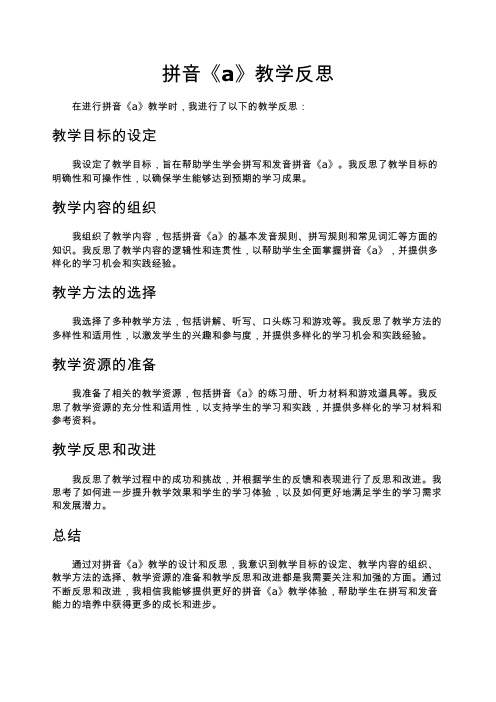 拼音《a》教学反思

在进行拼音《a》教学时，我进行了以下的教学反思：

教学目标的设定

我设定了教学目标，旨在帮助学生学会拼写和发音拼音《a》。我反思了教学目标的明确性和可操作性，以确保学生能够达到预期的学习成果。

教学内容的组织

我组织了教学内容，包括拼音《a》的基本发音规则、拼写规则和常见词汇等方面的知识。我反思了教学内容的逻辑性和连贯性，以帮助学生全面掌握拼音《a》，并提供多样化的学习机会和实践经验。

教学方法的选择

我选择了多种教学方法，包括讲解、听写、口头练习和游戏等。我反思了教学方法的多样性和适用性，以激发学生的兴趣和参与度，并提供多样化的学习机会和实践经验。

教学资源的准备

我准备了相关的教学资源，包括拼音《a》的练习册、听力材料和游戏道具等。我反思了教学资源的充分性和适用性，以支持学生的学习和实践，并提供多样化的学习材料和参考资料。

教学反思和改进

我反思了教学过程中的成功和挑战，并根据学生的反馈和表现进行了反思和改进。我思考了如何进一步提升教学效果和学生的学习体验，以及如何更好地满足学生的学习需求和发展潜力。

总结

通过对拼音《a》教学的设计和反思，我意识到教学目标的设定、教学内容的组织、教学方法的选择、教学资源的准备和教学反思和改进都是我需要关注和加强的方面。通过不断反思和改进，我相信我能够提供更好的拼音《a》教学体验，帮助学生在拼写和发音能力的培养中获得更多的成长和进步。